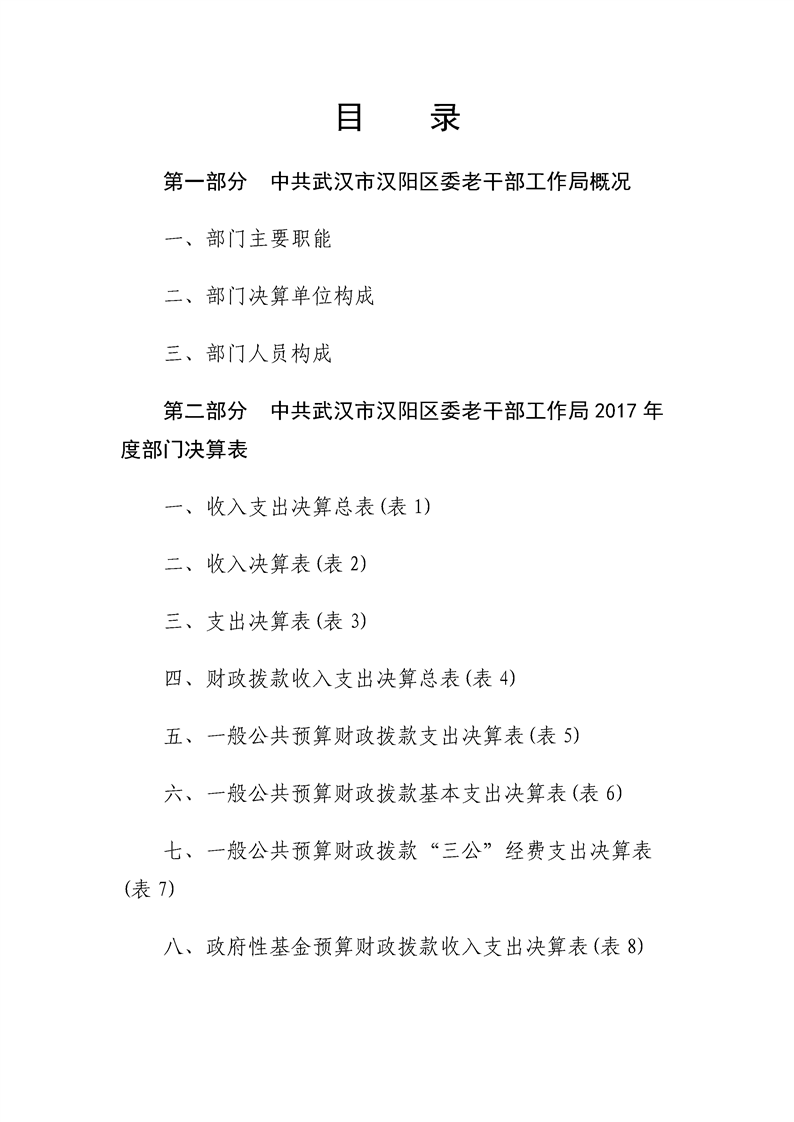 目　录

第一部分　中共武汉市汉阳区委老干部工作局概况

一、部门主要职能

二、部门决算单位构成

三、部门人员构成

第二部分　中共武汉市汉阳区委老干部工作局 2017 年度部门决算表

一、收入支出决算总表(表 1)

二、收入决算表(表 2)

三、支出决算表(表 3)

四、财政拨款收入支出决算总表(表 4)

五、一般公共预算财政拨款支出决算表(表 5)

六、一般公共预算财政拨款基本支出决算表(表 6)

七、一般公共预算财政拨款“三公”经费支出决算表(表 7)

八、政府性基金预算财政拨款收入支出决算表(表 8)